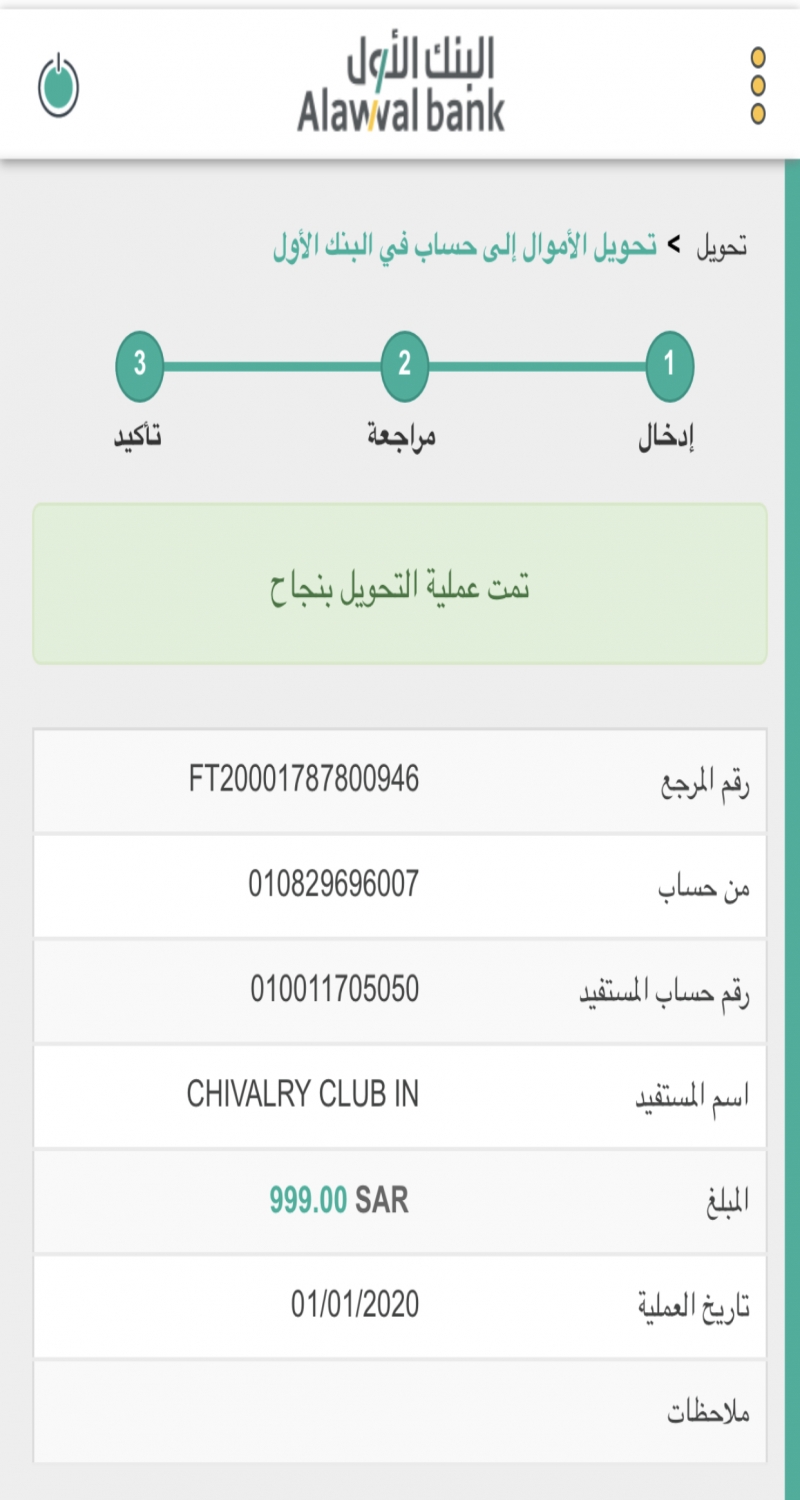 البنك الأول
Alawwal bank

تحويل > تحويل الأموال إلى حساب في البنك الأول

1 إدخال
2 مراجعة
3 تأكيد

تمت عملية التحويل بنجاح

| رقم المرجع | FT20001787800946 |
|---|---|
| من حساب | 010829696007 |
| رقم حساب المستفيد | 010011705050 |
| اسم المستفيد | CHIVALRY CLUB IN |
| المبلغ | 999.00 SAR |
| تاريخ العملية | 01/01/2020 |
| ملاحظات | |